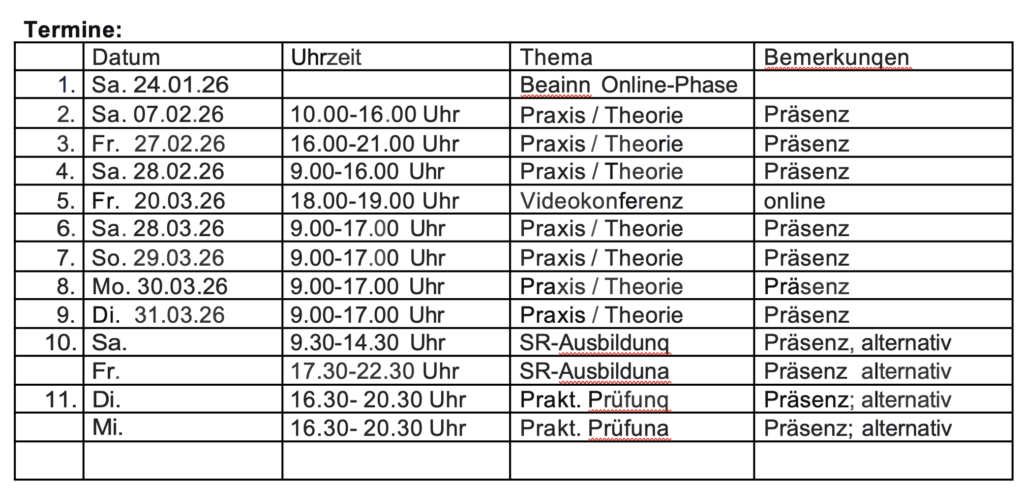 **Termine:**

| | Datum | Uhrzeit | Thema | Bemerkungen |
|---|---|---|---|---|
| 1. | Sa. 24.01.26 | | Beginn Online-Phase | |
| 2. | Sa. 07.02.26 | 10.00-16.00 Uhr | Praxis / Theorie | Präsenz |
| 3. | Fr. 27.02.26 | 16.00-21.00 Uhr | Praxis / Theorie | Präsenz |
| 4. | Sa. 28.02.26 | 9.00-16.00 Uhr | Praxis / Theorie | Präsenz |
| 5. | Fr. 20.03.26 | 18.00-19.00 Uhr | Videokonferenz | online |
| 6. | Sa. 28.03.26 | 9.00-17.00 Uhr | Praxis / Theorie | Präsenz |
| 7. | So. 29.03.26 | 9.00-17.00 Uhr | Praxis / Theorie | Präsenz |
| 8. | Mo. 30.03.26 | 9.00-17.00 Uhr | Praxis / Theorie | Präsenz |
| 9. | Di. 31.03.26 | 9.00-17.00 Uhr | Praxis / Theorie | Präsenz |
| 10. | Sa. | 9.30-14.30 Uhr | SR-Ausbildung | Präsenz, alternativ |
| | Fr. | 17.30-22.30 Uhr | SR-Ausbildung | Präsenz alternativ |
| 11. | Di. | 16.30- 20.30 Uhr | Prakt. Prüfung | Präsenz; alternativ |
| | Mi. | 16.30- 20.30 Uhr | Prakt. Prüfung | Präsenz; alternativ |
| | | | | |